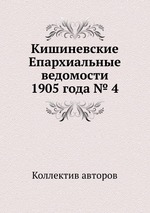 Кишиневские Епархиальные ведомости 1905 года № 4

Коллектив авторов